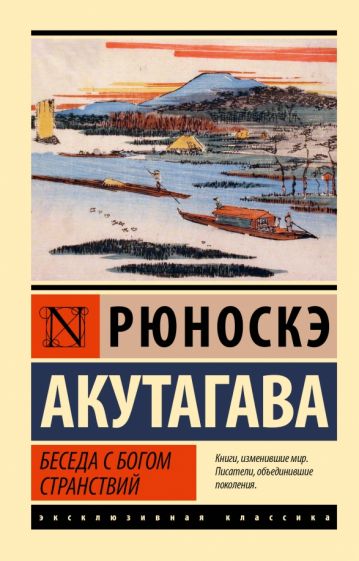 N
РЮНОСКЭ
АКУТАГАВА

БЕСЕДА С БОГОМ СТРАНСТВИЙ

Книги, изменившие мир. Писатели, объединившие поколения.

ЭКСКЛЮЗИВНАЯ КЛАССИКА